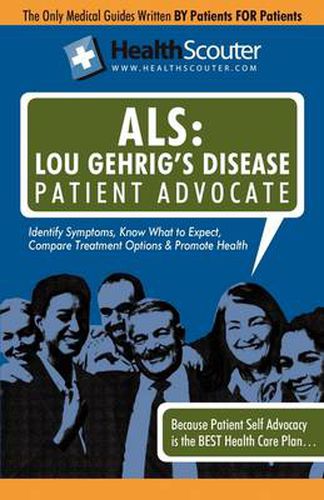 The Only Medical Guides Written BY Patients FOR Patients

HealthScouter
WWW.HEALTHSCOUTER.COM

ALS:
LOU GEHRIG'S DISEASE
PATIENT ADVOCATE

Identify Symptoms, Know What to Expect, Compare Treatment Options & Promote Health

Because Patient Self Advocacy is the BEST Health Care Plan…